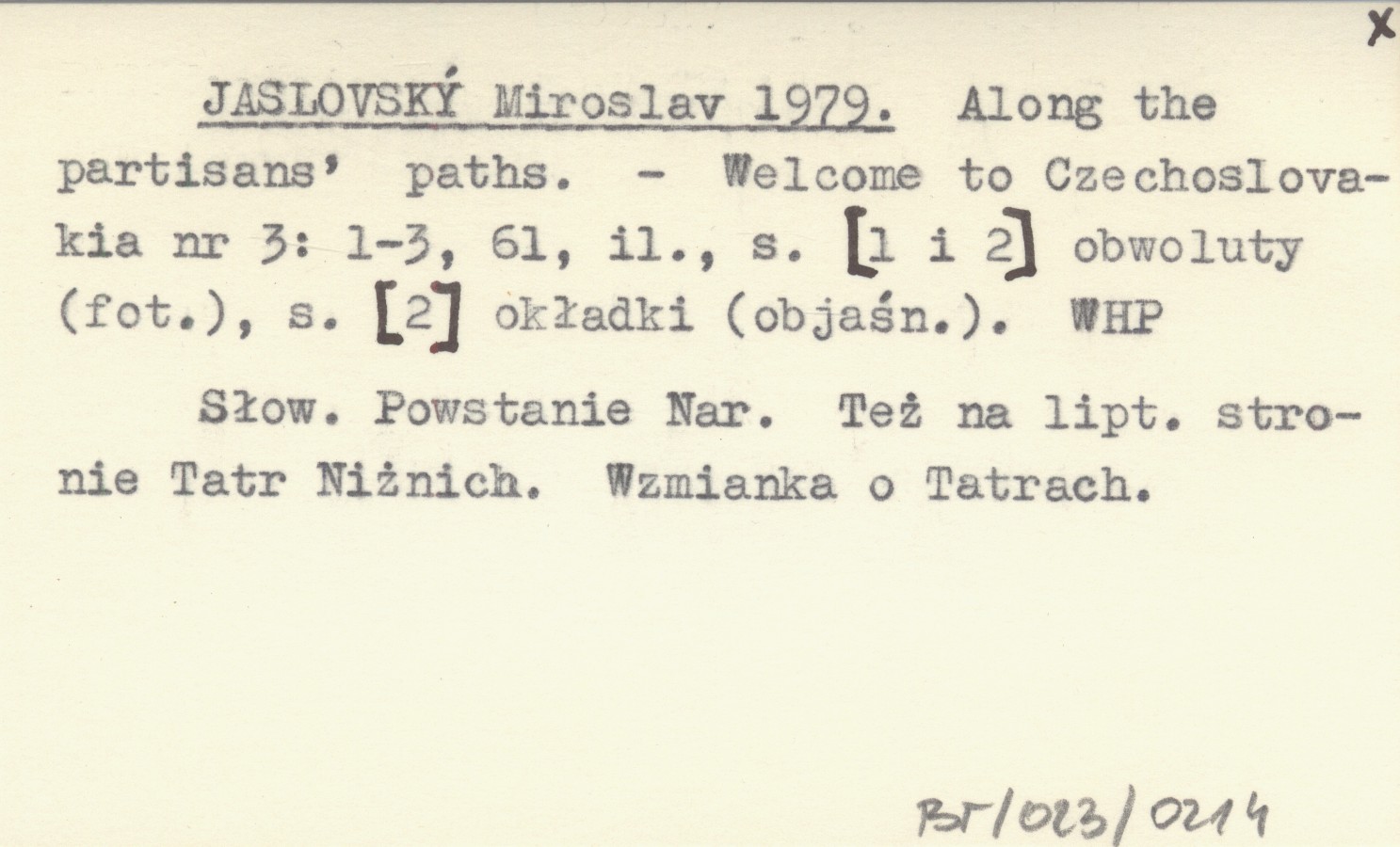 x

JASLOVSKÝ Miroslav 1979. Along the partisans' paths. - Welcome to Czechoslovakia nr 3: 1-3, 61, il., s. [1 i 2] obwoluty (fot.), s. [2] okładki (objaśn.). WHP

Słow. Powstanie Nar. Też na lipt. stronie Tatr Niżnich. Wzmianka o Tatrach.

BT/023/0214